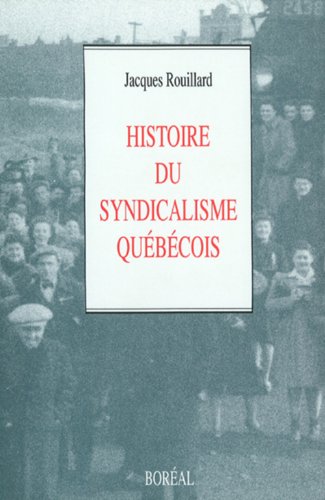 Jacques Rouillard

HISTOIRE DU SYNDICALISME QUÉBÉCOIS

BORÉAL